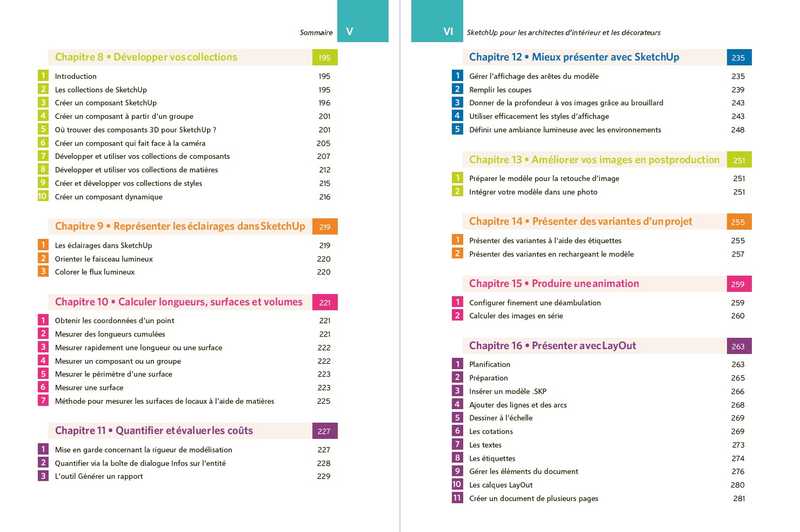 Sommaire V

Chapitre 8 • Développer vos collections 195

1 Introduction 195
2 Les collections de SketchUp 195
3 Créer un composant SketchUp 196
4 Créer un composant à partir d'un groupe 201
5 Où trouver des composants 3D pour SketchUp ? 201
6 Créer un composant qui fait face à la caméra 205
7 Développer et utiliser vos collections de composants 207
8 Développer et utiliser vos collections de matières 212
9 Créer et développer vos collections de styles 215
10 Créer un composant dynamique 216

Chapitre 9 • Représenter les éclairages dans SketchUp 219

1 Les éclairages dans SketchUp 219
2 Orienter le faisceau lumineux 220
3 Colorer le flux lumineux 220

Chapitre 10 • Calculer longueurs, surfaces et volumes 221

1 Obtenir les coordonnées d'un point 221
2 Mesurer des longueurs cumulées 221
3 Mesurer rapidement une longueur ou une surface 222
4 Mesurer un composant ou un groupe 222
5 Mesurer le périmètre d'une surface 223
6 Mesurer une surface 223
7 Méthode pour mesurer les surfaces de locaux à l'aide de matières 225

Chapitre 11 • Quantifier et évaluer les coûts 227

1 Mise en garde concernant la rigueur de modélisation 227
2 Quantifier via la boîte de dialogue Infos sur l'entité 228
3 L'outil Générer un rapport 229

VI SketchUp pour les architectes d'intérieur et les décorateurs

Chapitre 12 • Mieux présenter avec SketchUp 235

1 Gérer l'affichage des arêtes du modèle 235
2 Remplir les coupes 239
3 Donner de la profondeur à vos images grâce au brouillard 243
4 Utiliser efficacement les styles d'affichage 243
5 Définir une ambiance lumineuse avec les environnements 248

Chapitre 13 • Améliorer vos images en postproduction 251

1 Préparer le modèle pour la retouche d'image 251
2 Intégrer votre modèle dans une photo 251

Chapitre 14 • Présenter des variantes d'un projet 255

1 Présenter des variantes à l'aide des étiquettes 255
2 Présenter des variantes en rechargeant le modèle 257

Chapitre 15 • Produire une animation 259

1 Configurer finement une déambulation 259
2 Calculer des images en série 260

Chapitre 16 • Présenter avec LayOut 263

1 Planification 263
2 Préparation 265
3 Insérer un modèle .SKP 266
4 Ajouter des lignes et des arcs 268
5 Dessiner à l'échelle 269
6 Les cotations 269
7 Les textes 273
8 Les étiquettes 274
9 Gérer les éléments du document 276
10 Les calques LayOut 280
11 Créer un document de plusieurs pages 281